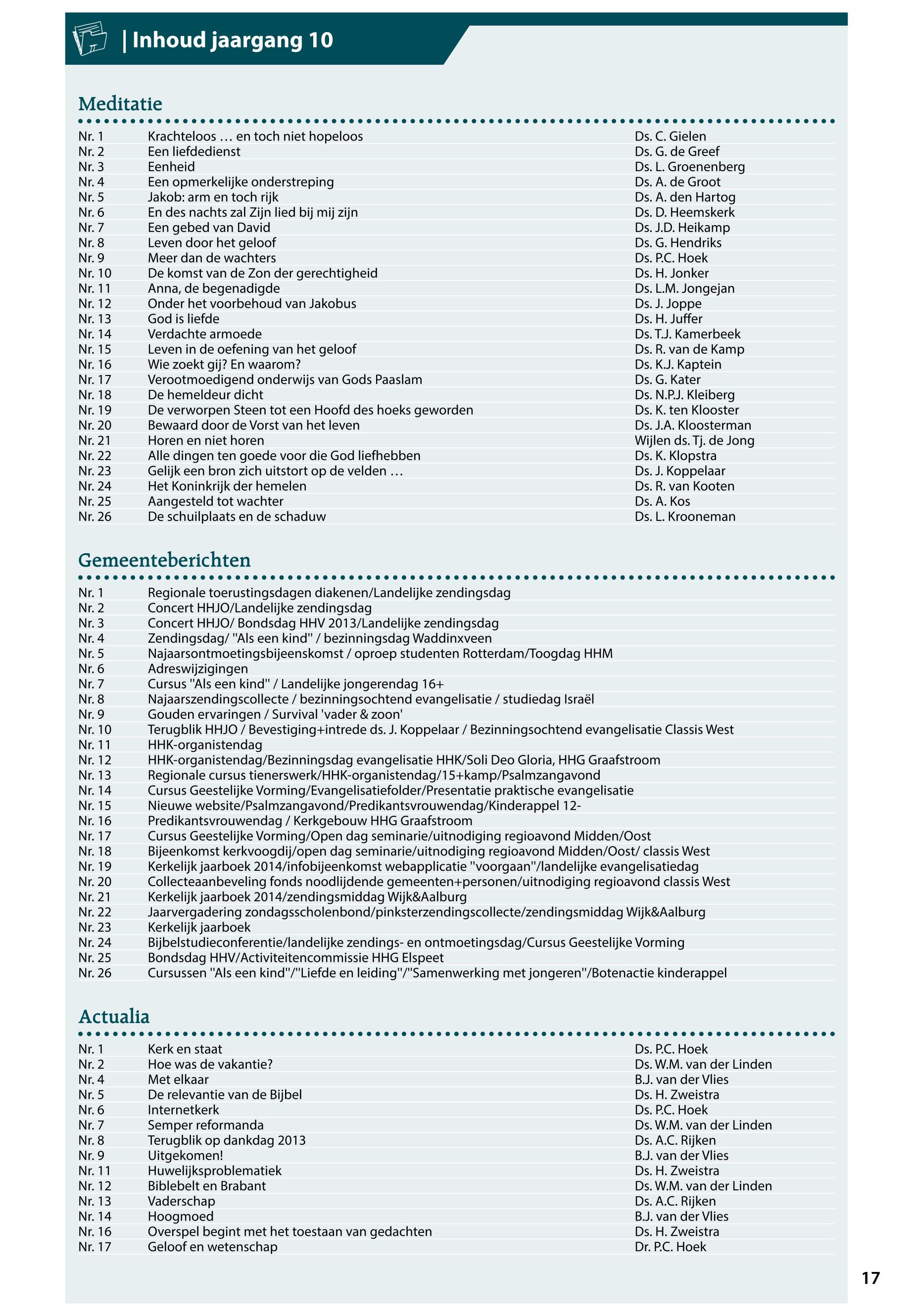 | Inhoud jaargang 10

Meditatie

| | | |
|---|---|---|
| Nr. 1 | Krachteloos … en toch niet hopeloos | Ds. C. Gielen |
| Nr. 2 | Een liefdedienst | Ds. G. de Greef |
| Nr. 3 | Eenheid | Ds. L. Groenenberg |
| Nr. 4 | Een opmerkelijke onderstreping | Ds. A. de Groot |
| Nr. 5 | Jakob: arm en toch rijk | Ds. A. den Hartog |
| Nr. 6 | En des nachts zal Zijn lied bij mij zijn | Ds. D. Heemskerk |
| Nr. 7 | Een gebed van David | Ds. J.D. Heikamp |
| Nr. 8 | Leven door het geloof | Ds. G. Hendriks |
| Nr. 9 | Meer dan de wachters | Ds. P.C. Hoek |
| Nr. 10 | De komst van de Zon der gerechtigheid | Ds. H. Jonker |
| Nr. 11 | Anna, de begenadigde | Ds. L.M. Jongejan |
| Nr. 12 | Onder het voorbehoud van Jakobus | Ds. J. Joppe |
| Nr. 13 | God is liefde | Ds. H. Juffer |
| Nr. 14 | Verdachte armoede | Ds. T.J. Kamerbeek |
| Nr. 15 | Leven in de oefening van het geloof | Ds. R. van de Kamp |
| Nr. 16 | Wie zoekt gij? En waarom? | Ds. K.J. Kaptein |
| Nr. 17 | Verootmoedigend onderwijs van Gods Paaslam | Ds. G. Kater |
| Nr. 18 | De hemeldeur dicht | Ds. N.P.J. Kleiberg |
| Nr. 19 | De verworpen Steen tot een Hoofd des hoeks geworden | Ds. K. ten Klooster |
| Nr. 20 | Bewaard door de Vorst van het leven | Ds. J.A. Kloosterman |
| Nr. 21 | Horen en niet horen | Wijlen ds. Tj. de Jong |
| Nr. 22 | Alle dingen ten goede voor die God liefhebben | Ds. K. Klopstra |
| Nr. 23 | Gelijk een bron zich uitstort op de velden … | Ds. J. Koppelaar |
| Nr. 24 | Het Koninkrijk der hemelen | Ds. R. van Kooten |
| Nr. 25 | Aangesteld tot wachter | Ds. A. Kos |
| Nr. 26 | De schuilplaats en de schaduw | Ds. L. Krooneman |

Gemeenteberichten

| | |
|---|---|
| Nr. 1 | Regionale toerustingsdagen diakenen/Landelijke zendingsdag |
| Nr. 2 | Concert HHJO/Landelijke zendingsdag |
| Nr. 3 | Concert HHJO/ Bondsdag HHV 2013/Landelijke zendingsdag |
| Nr. 4 | Zendingsdag/ "Als een kind" / bezinningsdag Waddinxveen |
| Nr. 5 | Najaarsontmoetingsbijeenskomst / oproep studenten Rotterdam/Toogdag HHM |
| Nr. 6 | Adreswijzigingen |
| Nr. 7 | Cursus "Als een kind" / Landelijke jongerendag 16+ |
| Nr. 8 | Najaarszendingscollecte / bezinningsochtend evangelisatie / studiedag Israël |
| Nr. 9 | Gouden ervaringen / Survival 'vader & zoon' |
| Nr. 10 | Terugblik HHJO / Bevestiging+intrede ds. J. Koppelaar / Bezinningsochtend evangelisatie Classis West |
| Nr. 11 | HHK-organistendag |
| Nr. 12 | HHK-organistendag/Bezinningsdag evangelisatie HHK/Soli Deo Gloria, HHG Graafstroom |
| Nr. 13 | Regionale cursus tienerswerk/HHK-organistendag/15+kamp/Psalmzangavond |
| Nr. 14 | Cursus Geestelijke Vorming/Evangelisatiefolder/Presentatie praktische evangelisatie |
| Nr. 15 | Nieuwe website/Psalmzangavond/Predikantsvrouwendag/Kinderappel 12- |
| Nr. 16 | Predikantsvrouwendag / Kerkgebouw HHG Graafstroom |
| Nr. 17 | Cursus Geestelijke Vorming/Open dag seminarie/uitnodiging regioavond Midden/Oost |
| Nr. 18 | Bijeenkomst kerkvoogdij/open dag seminarie/uitnodiging regioavond Midden/Oost/ classis West |
| Nr. 19 | Kerkelijk jaarboek 2014/infobijeenkomst webapplicatie "voorgaan"/landelijke evangelisatiedag |
| Nr. 20 | Collecteaanbeveling fonds noodlijdende gemeenten+personen/uitnodiging regioavond classis West |
| Nr. 21 | Kerkelijk jaarboek 2014/zendingsmiddag Wijk&Aalburg |
| Nr. 22 | Jaarvergadering zondagsscholenbond/pinksterzendingscollecte/zendingsmiddag Wijk&Aalburg |
| Nr. 23 | Kerkelijk jaarboek |
| Nr. 24 | Bijbelstudieconferentie/landelijke zendings- en ontmoetingsdag/Cursus Geestelijke Vorming |
| Nr. 25 | Bondsdag HHV/Activiteitencommissie HHG Elspeet |
| Nr. 26 | Cursussen "Als een kind"/"Liefde en leiding"/"Samenwerking met jongeren"/Botenactie kinderappel |

Actualia

| | | |
|---|---|---|
| Nr. 1 | Kerk en staat | Ds. P.C. Hoek |
| Nr. 2 | Hoe was de vakantie? | Ds. W.M. van der Linden |
| Nr. 4 | Met elkaar | B.J. van der Vlies |
| Nr. 5 | De relevantie van de Bijbel | Ds. H. Zweistra |
| Nr. 6 | Internetkerk | Ds. P.C. Hoek |
| Nr. 7 | Semper reformanda | Ds. W.M. van der Linden |
| Nr. 8 | Terugblik op dankdag 2013 | Ds. A.C. Rijken |
| Nr. 9 | Uitgekomen! | B.J. van der Vlies |
| Nr. 11 | Huwelijksproblematiek | Ds. H. Zweistra |
| Nr. 12 | Biblebelt en Brabant | Ds. W.M. van der Linden |
| Nr. 13 | Vaderschap | Ds. A.C. Rijken |
| Nr. 14 | Hoogmoed | B.J. van der Vlies |
| Nr. 16 | Overspel begint met het toestaan van gedachten | Ds. H. Zweistra |
| Nr. 17 | Geloof en wetenschap | Dr. P.C. Hoek |

17